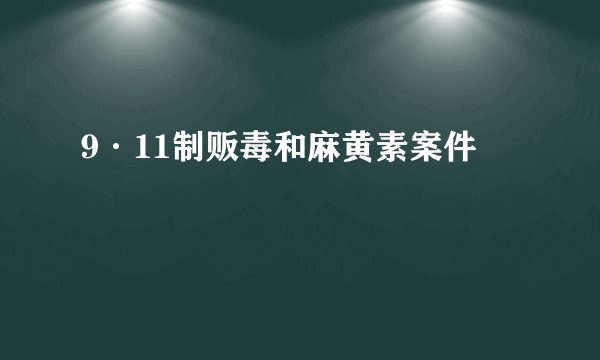 9·11制贩毒和麻黄素案件